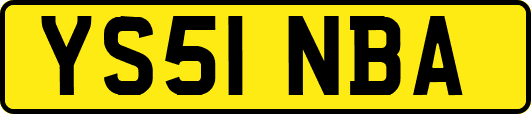 YS51 NBA